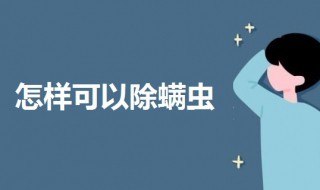 怎样可以除螨虫